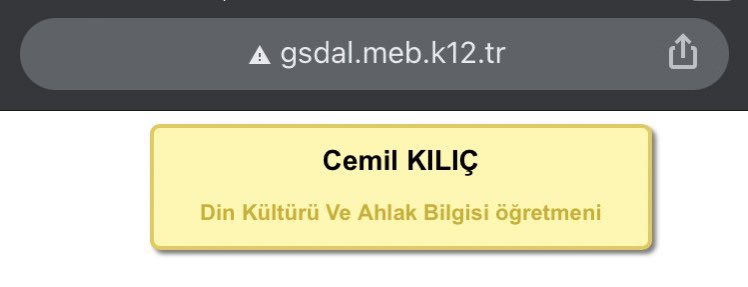 gsdal.meb.k12.tr

Cemil KILIÇ

Din Kültürü Ve Ahlak Bilgisi öğretmeni